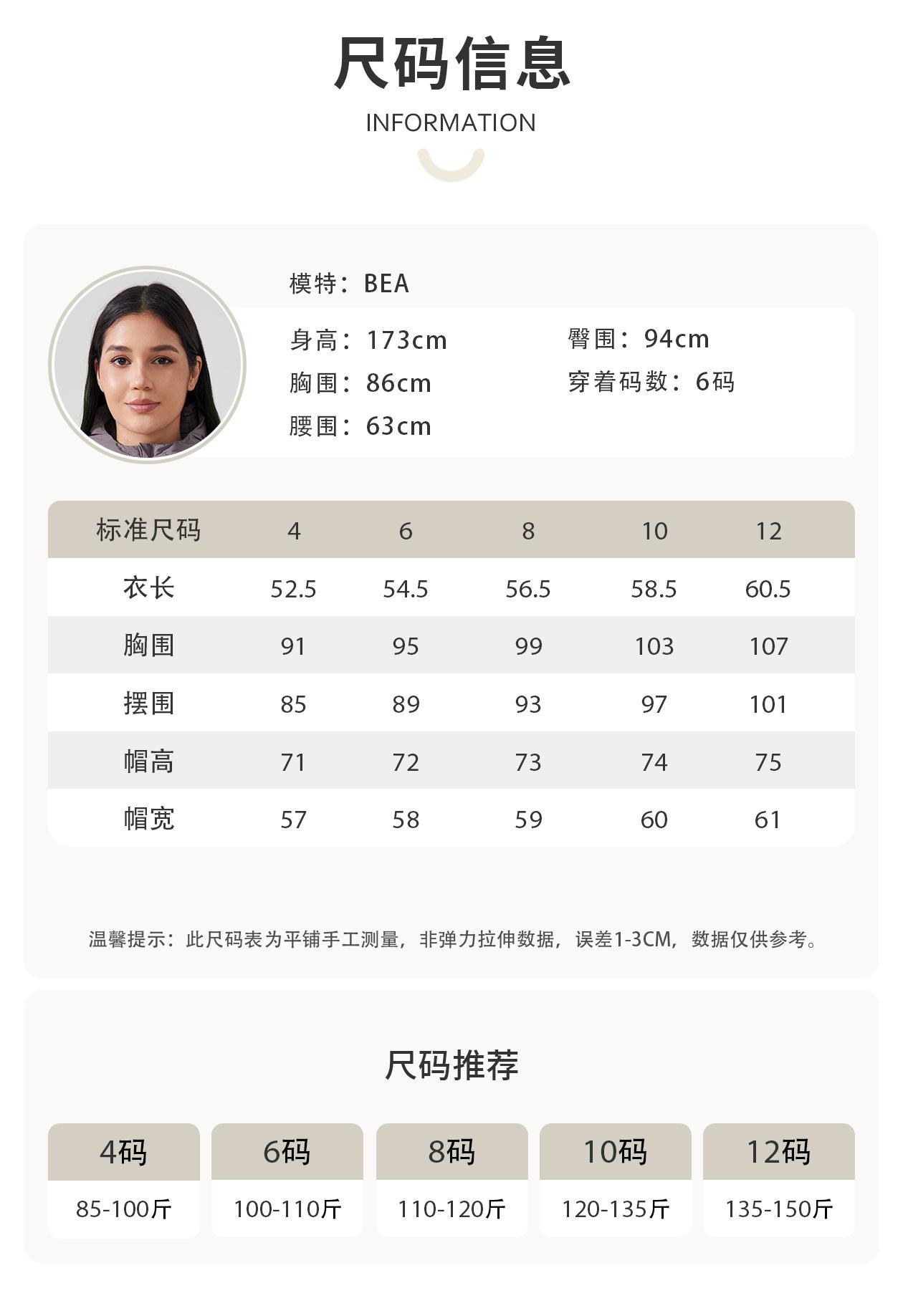 尺码信息

INFORMATION

模特：BEA

身高：173cm
胸围：86cm
腰围：63cm

臀围：94cm
穿着码数：6码

| 标准尺码 | 4 | 6 | 8 | 10 | 12 |
|---|---|---|---|---|---|
| 衣长 | 52.5 | 54.5 | 56.5 | 58.5 | 60.5 |
| 胸围 | 91 | 95 | 99 | 103 | 107 |
| 摆围 | 85 | 89 | 93 | 97 | 101 |
| 帽高 | 71 | 72 | 73 | 74 | 75 |
| 帽宽 | 57 | 58 | 59 | 60 | 61 |

温馨提示：此尺码表为平铺手工测量，非弹力拉伸数据，误差1-3CM，数据仅供参考。

尺码推荐

| 4码 | 6码 | 8码 | 10码 | 12码 |
|---|---|---|---|---|
| 85-100斤 | 100-110斤 | 110-120斤 | 120-135斤 | 135-150斤 |